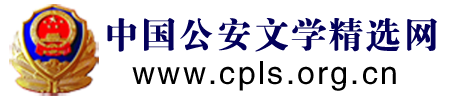 中国公安文学精选网
www.cpls.org.cn